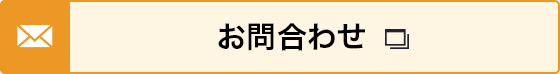 お問合わせ